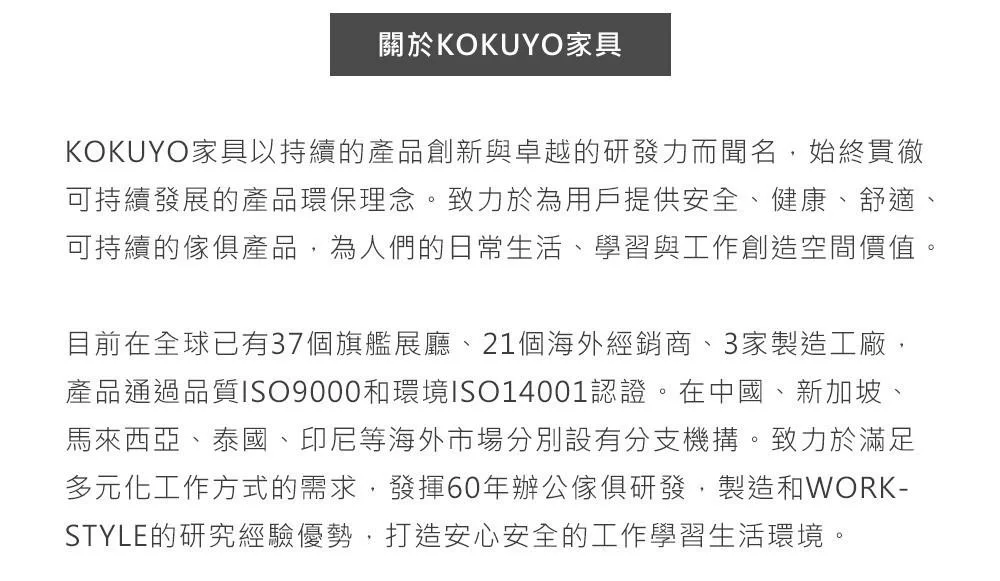 關於KOKUYO家具

KOKUYO家具以持續的產品創新與卓越的研發力而聞名，始終貫徹可持續發展的產品環保理念。致力於為用戶提供安全、健康、舒適、可持續的傢俱產品，為人們的日常生活、學習與工作創造空間價值。

目前在全球已有37個旗艦展廳、21個海外經銷商、3家製造工廠，產品通過品質ISO9000和環境ISO14001認證。在中國、新加坡、馬來西亞、泰國、印尼等海外市場分別設有分支機構。致力於滿足多元化工作方式的需求，發揮60年辦公傢俱研發，製造和WORK-STYLE的研究經驗優勢，打造安心安全的工作學習生活環境。